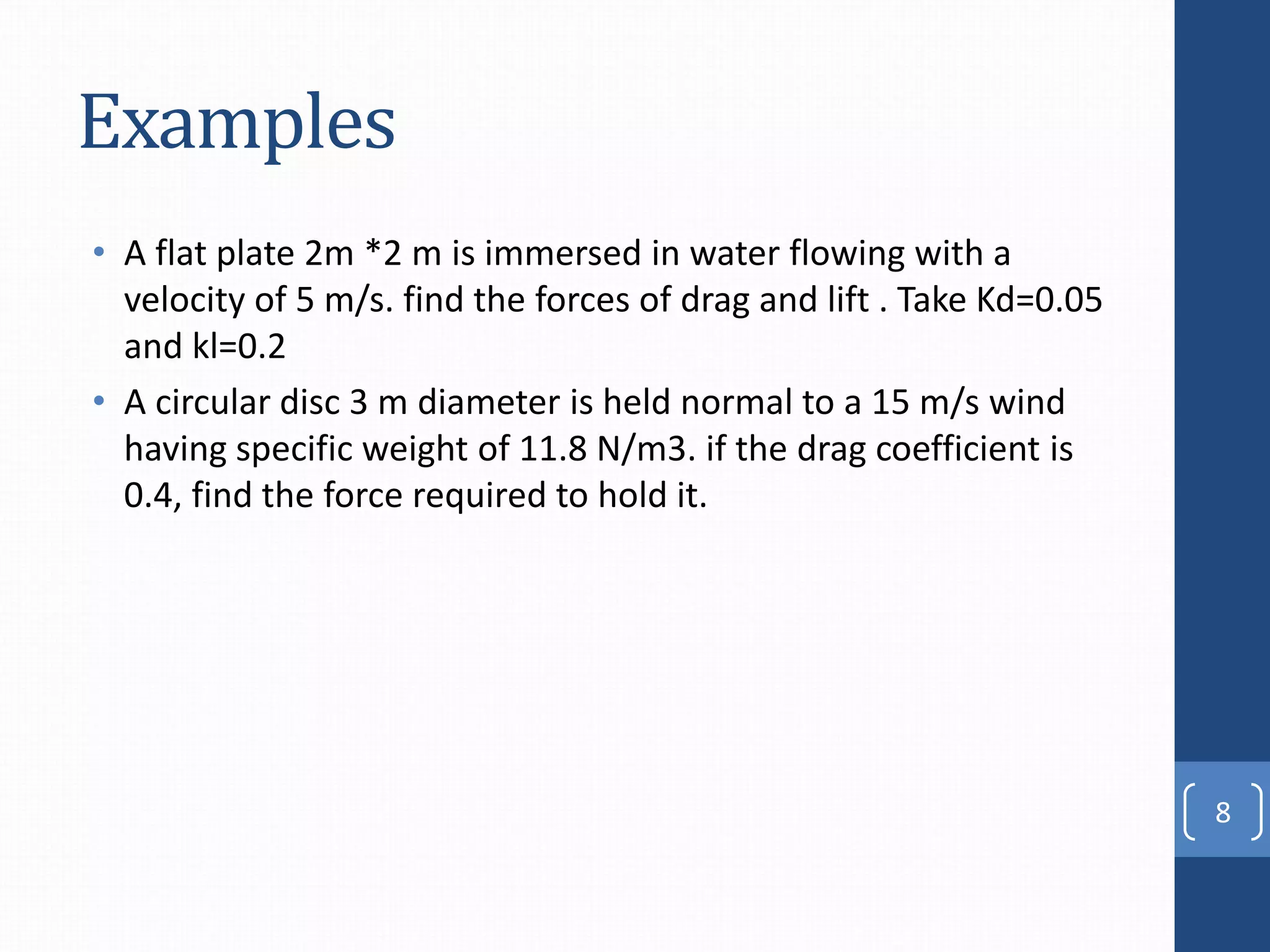 Examples

• A flat plate 2m *2 m is immersed in water flowing with a velocity of 5 m/s. find the forces of drag and lift . Take Kd=0.05 and kl=0.2

• A circular disc 3 m diameter is held normal to a 15 m/s wind having specific weight of 11.8 N/m3. if the drag coefficient is 0.4, find the force required to hold it.

8